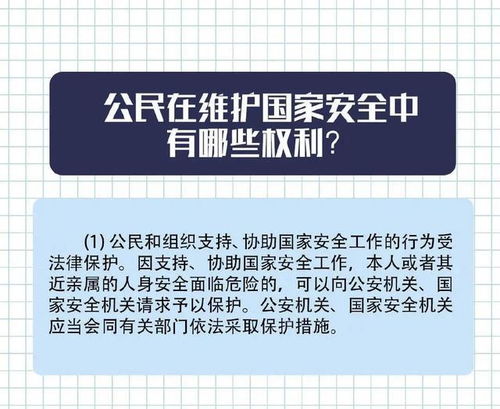 公民在维护国家安全中有哪些权利？

(1) 公民和组织支持、协助国家安全工作的行为受法律保护。因支持、协助国家安全工作，本人或者其近亲属的人身安全面临危险的，可以向公安机关、国家安全机关请求予以保护。公安机关、国家安全机关应当会同有关部门依法采取保护措施。